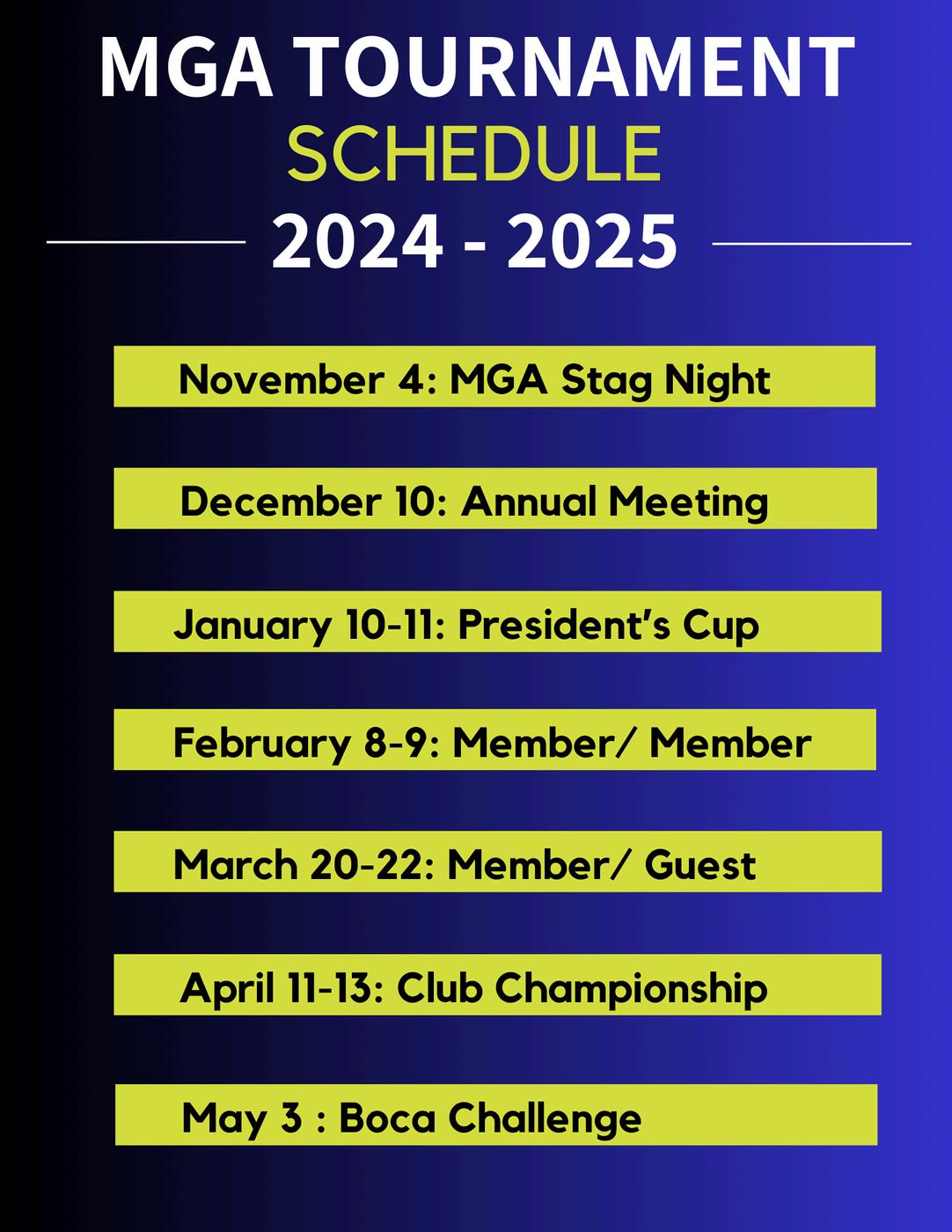 MGA TOURNAMENT
SCHEDULE
2024 - 2025

November 4: MGA Stag Night

December 10: Annual Meeting

January 10-11: President's Cup

February 8-9: Member/ Member

March 20-22: Member/ Guest

April 11-13: Club Championship

May 3 : Boca Challenge